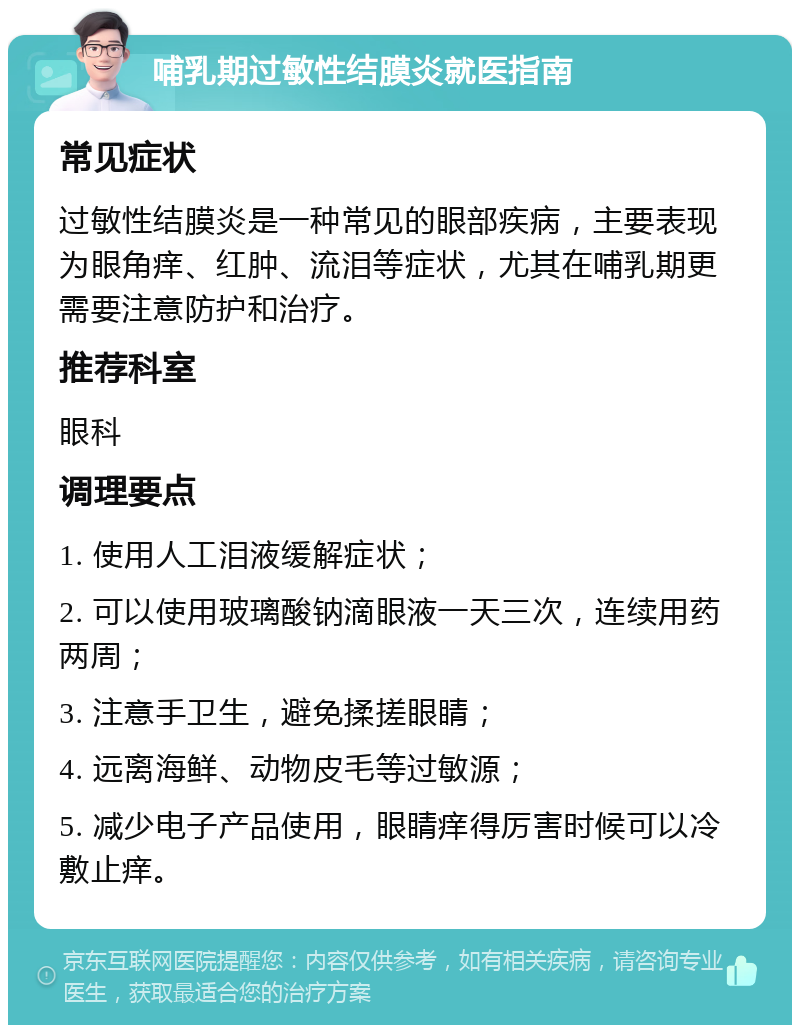 哺乳期过敏性结膜炎就医指南

常见症状

过敏性结膜炎是一种常见的眼部疾病，主要表现为眼角痒、红肿、流泪等症状，尤其在哺乳期更需要注意防护和治疗。

推荐科室

眼科

调理要点

1. 使用人工泪液缓解症状；

2. 可以使用玻璃酸钠滴眼液一天三次，连续用药两周；

3. 注意手卫生，避免揉搓眼睛；

4. 远离海鲜、动物皮毛等过敏源；

5. 减少电子产品使用，眼睛痒得厉害时候可以冷敷止痒。

京东互联网医院提醒您：内容仅供参考，如有相关疾病，请咨询专业医生，获取最适合您的治疗方案